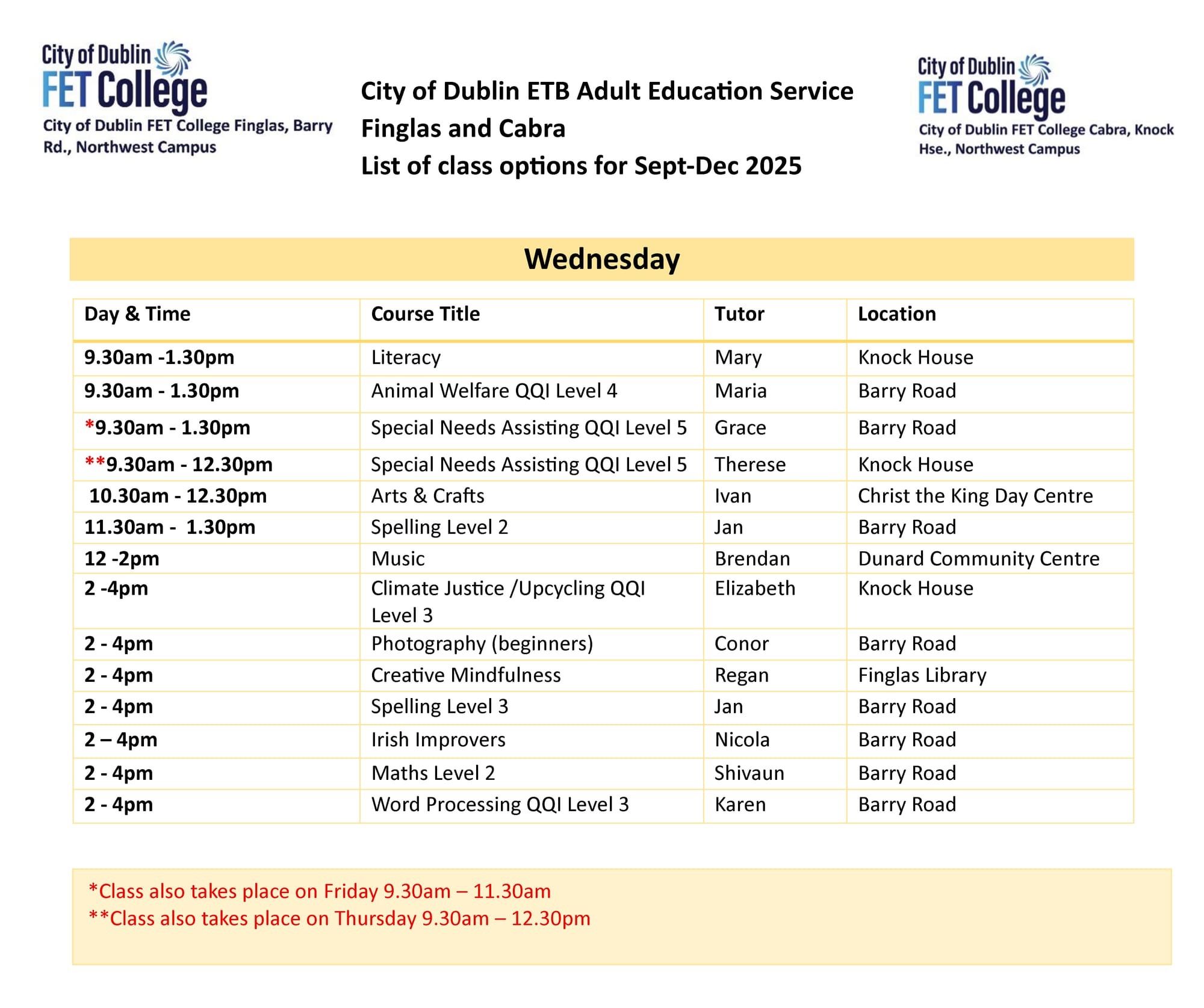 City of Dublin FET College
City of Dublin FET College Finglas, Barry Rd., Northwest Campus

City of Dublin ETB Adult Education Service
Finglas and Cabra
List of class options for Sept-Dec 2025

City of Dublin FET College
City of Dublin FET College Cabra, Knock Hse., Northwest Campus

Wednesday

| Day & Time | Course Title | Tutor | Location |
|---|---|---|---|
| 9.30am -1.30pm | Literacy | Mary | Knock House |
| 9.30am - 1.30pm | Animal Welfare QQI Level 4 | Maria | Barry Road |
| *9.30am - 1.30pm | Special Needs Assisting QQI Level 5 | Grace | Barry Road |
| **9.30am - 12.30pm | Special Needs Assisting QQI Level 5 | Therese | Knock House |
| 10.30am - 12.30pm | Arts & Crafts | Ivan | Christ the King Day Centre |
| 11.30am - 1.30pm | Spelling Level 2 | Jan | Barry Road |
| 12 -2pm | Music | Brendan | Dunard Community Centre |
| 2 -4pm | Climate Justice /Upcycling QQI Level 3 | Elizabeth | Knock House |
| 2 - 4pm | Photography (beginners) | Conor | Barry Road |
| 2 - 4pm | Creative Mindfulness | Regan | Finglas Library |
| 2 - 4pm | Spelling Level 3 | Jan | Barry Road |
| 2 – 4pm | Irish Improvers | Nicola | Barry Road |
| 2 - 4pm | Maths Level 2 | Shivaun | Barry Road |
| 2 - 4pm | Word Processing QQI Level 3 | Karen | Barry Road |

*Class also takes place on Friday 9.30am – 11.30am
**Class also takes place on Thursday 9.30am – 12.30pm